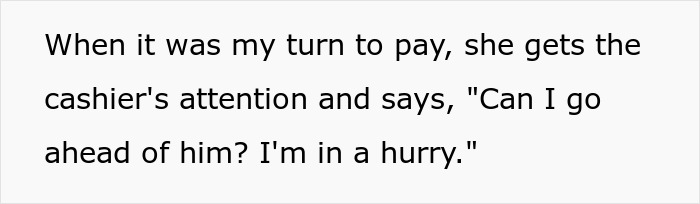 When it was my turn to pay, she gets the cashier's attention and says, "Can I go ahead of him? I'm in a hurry."